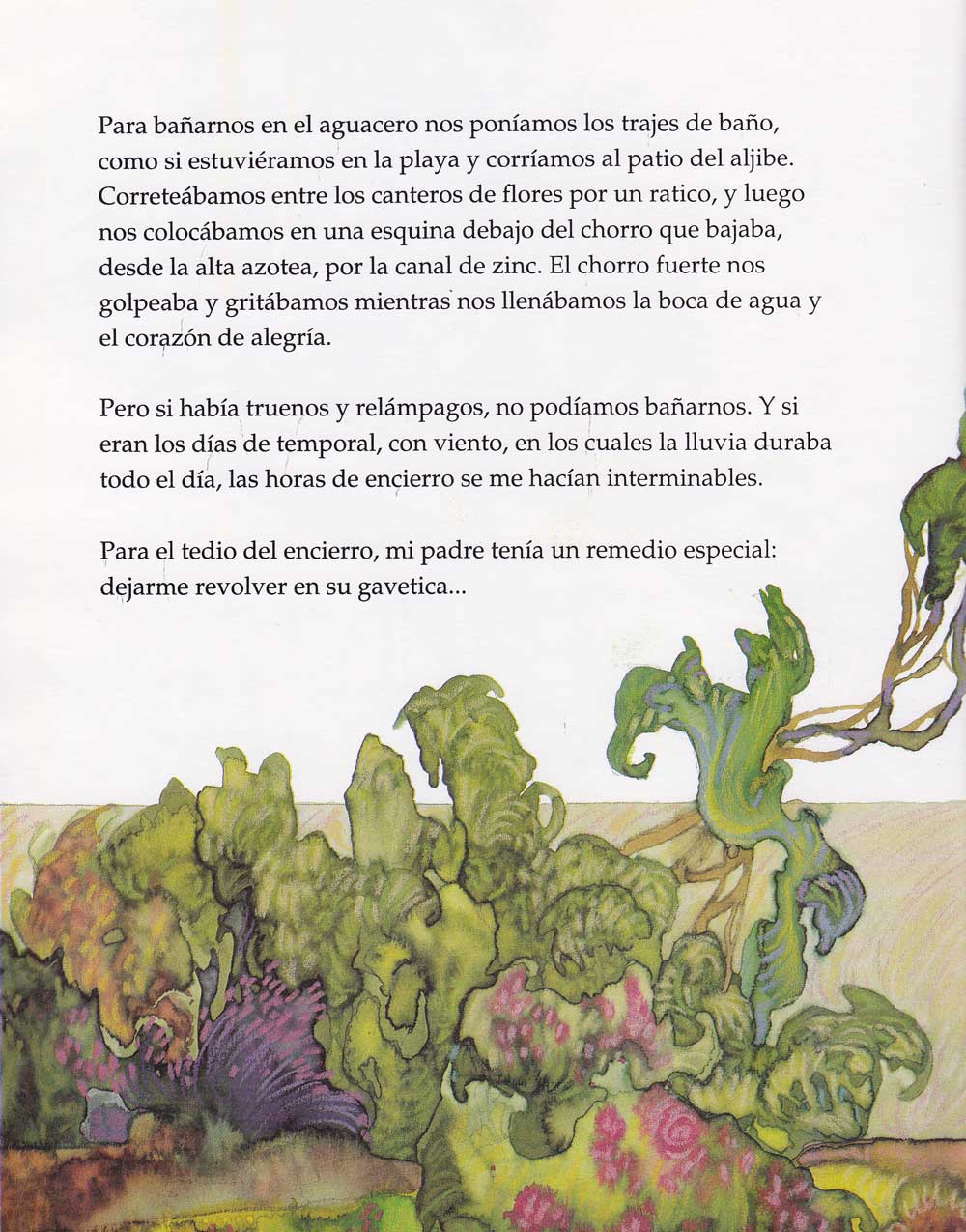 Para bañarnos en el aguacero nos poníamos los trajes de baño, como si estuviéramos en la playa y corríamos al patio del aljibe. Correteábamos entre los canteros de flores por un ratico, y luego nos colocábamos en una esquina debajo del chorro que bajaba, desde la alta azotea, por la canal de zinc. El chorro fuerte nos golpeaba y gritábamos mientras nos llenábamos la boca de agua y el corazón de alegría.

Pero si había truenos y relámpagos, no podíamos bañarnos. Y si eran los días de temporal, con viento, en los cuales la lluvia duraba todo el día, las horas de encierro se me hacían interminables.

Para el tedio del encierro, mi padre tenía un remedio especial: dejarme revolver en su gavetica...